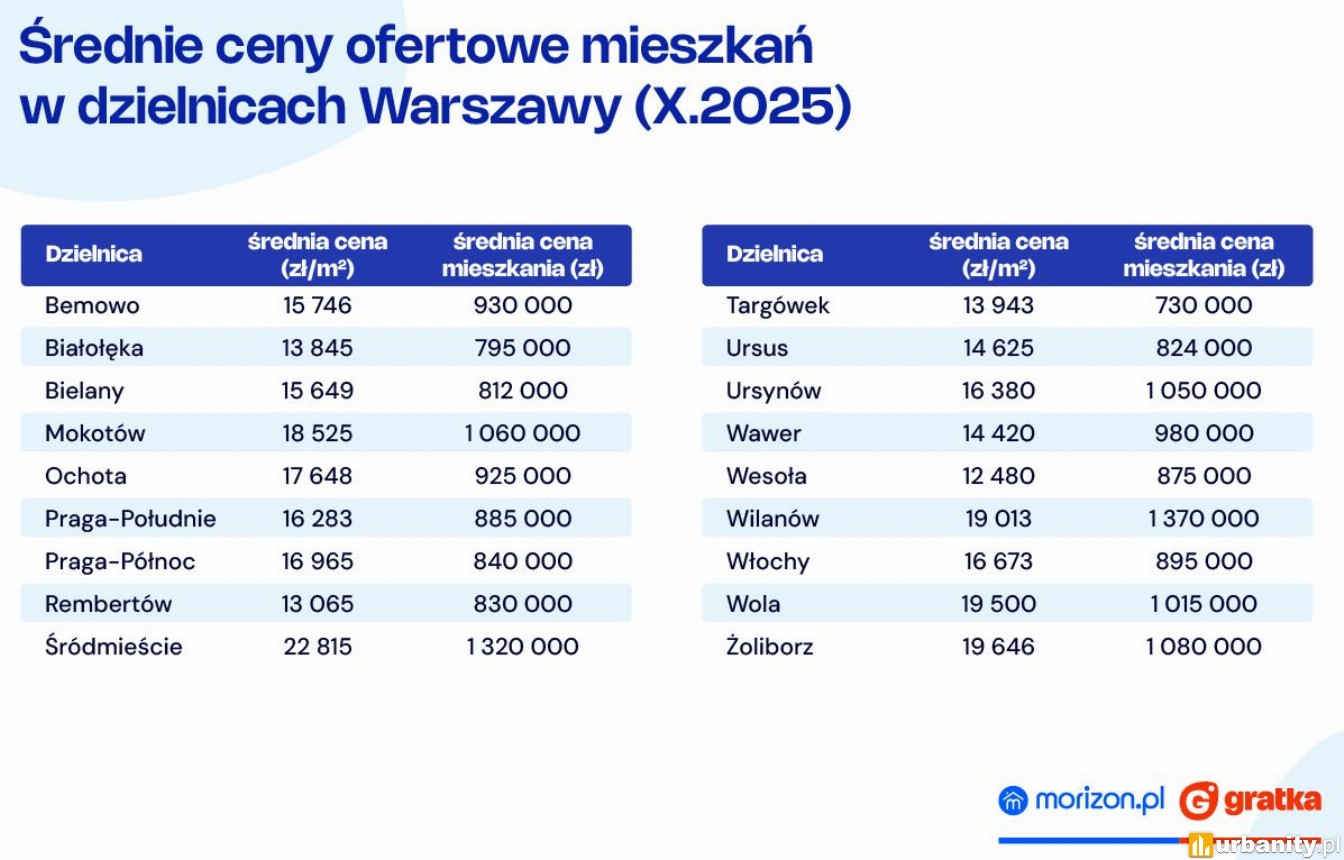 Średnie ceny ofertowe mieszkań w dzielnicach Warszawy (X.2025)

| Dzielnica | średnia cena (zł/m²) | średnia cena mieszkania (zł) |
|---|---|---|
| Bemowo | 15 746 | 930 000 |
| Białołęka | 13 845 | 795 000 |
| Bielany | 15 649 | 812 000 |
| Mokotów | 18 525 | 1 060 000 |
| Ochota | 17 648 | 925 000 |
| Praga-Południe | 16 283 | 885 000 |
| Praga-Północ | 16 965 | 840 000 |
| Rembertów | 13 065 | 830 000 |
| Śródmieście | 22 815 | 1 320 000 |

| Dzielnica | średnia cena (zł/m²) | średnia cena mieszkania (zł) |
|---|---|---|
| Targówek | 13 943 | 730 000 |
| Ursus | 14 625 | 824 000 |
| Ursynów | 16 380 | 1 050 000 |
| Wawer | 14 420 | 980 000 |
| Wesoła | 12 480 | 875 000 |
| Wilanów | 19 013 | 1 370 000 |
| Włochy | 16 673 | 895 000 |
| Wola | 19 500 | 1 015 000 |
| Żoliborz | 19 646 | 1 080 000 |

morizon.pl gratka
urbanity.pl